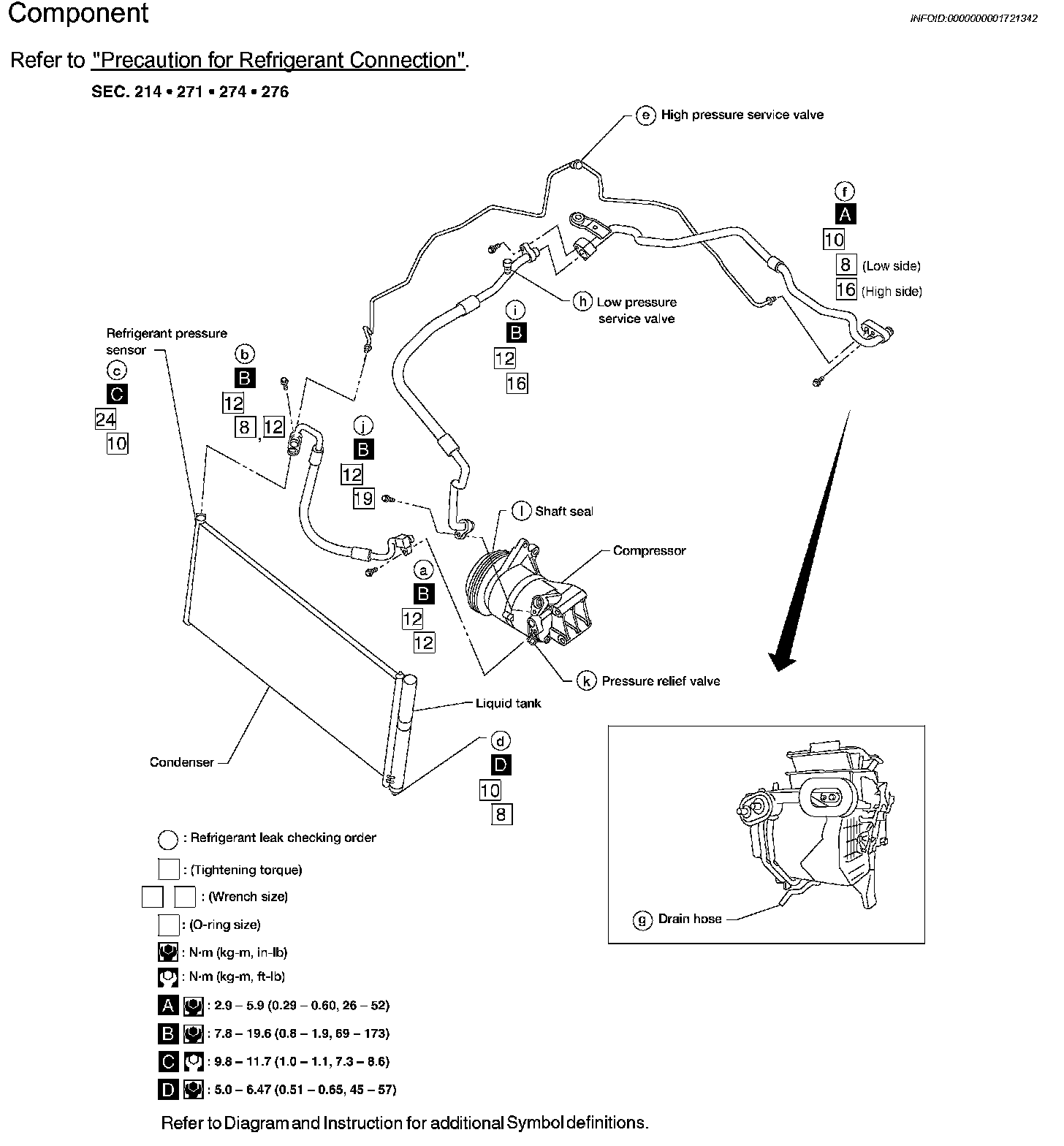 Component

INFOID:0000000001721342

Refer to "Precaution for Refrigerant Connection".

SEC. 214 • 271 • 274 • 276

e High pressure service valve

f
A
10
8 (Low side)
16 (High side)

h Low pressure service valve

i
B
12
16

Refrigerant pressure sensor
c
C
24
10

b
B
12
8 , 12

j
B
12
19

l Shaft seal

Compressor

a
B
12
12

k Pressure relief valve

Liquid tank

Condenser

d
D
10
8

g Drain hose

: Refrigerant leak checking order
: (Tightening torque)
: (Wrench size)
: (O-ring size)
: N·m (kg-m, in-lb)
: N·m (kg-m, ft-lb)
A : 2.9 – 5.9 (0.29 – 0.60, 26 – 52)
B : 7.8 – 19.6 (0.8 – 1.9, 69 – 173)
C : 9.8 – 11.7 (1.0 – 1.1, 7.3 – 8.6)
D : 5.0 – 6.47 (0.51 – 0.65, 45 – 57)

Refer to Diagram and Instruction for additional Symbol definitions.